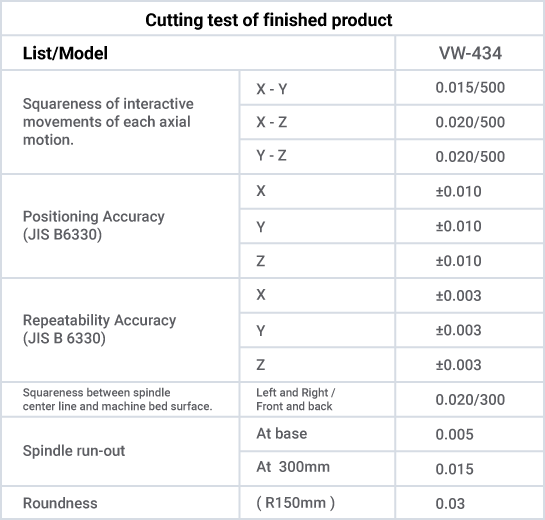 Cutting test of finished product

| List/Model | | VW-434 |
|---|---|---|
| Squareness of interactive movements of each axial motion. | X - Y | 0.015/500 |
| | X - Z | 0.020/500 |
| | Y - Z | 0.020/500 |
| Positioning Accuracy (JIS B6330) | X | ±0.010 |
| | Y | ±0.010 |
| | Z | ±0.010 |
| Repeatability Accuracy (JIS B 6330) | X | ±0.003 |
| | Y | ±0.003 |
| | Z | ±0.003 |
| Squareness between spindle center line and machine bed surface. | Left and Right / Front and back | 0.020/300 |
| Spindle run-out | At base | 0.005 |
| | At 300mm | 0.015 |
| Roundness | ( R150mm ) | 0.03 |